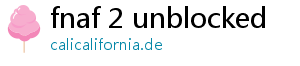 fnaf 2 unblocked

calicalifornia.de